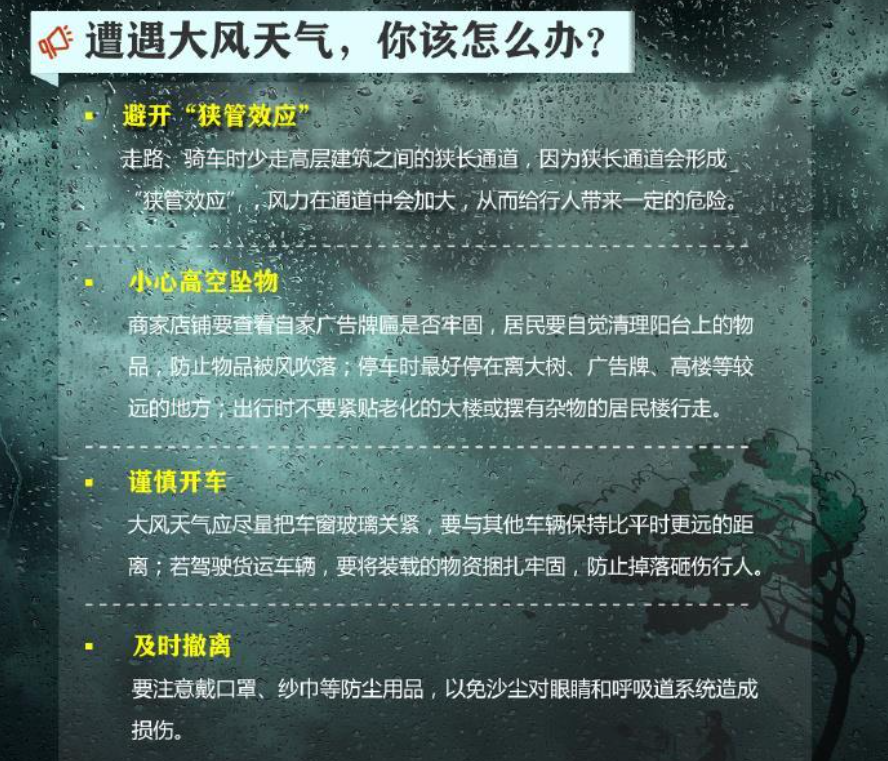 遭遇大风天气，你该怎么办？

▪ 避开“狭管效应”

走路、骑车时少走高层建筑之间的狭长通道，因为狭长通道会形成“狭管效应”，风力在通道中会加大，从而给行人带来一定的危险。

▪ 小心高空坠物

商家店铺要查看自家广告牌匾是否牢固，居民要自觉清理阳台上的物品，防止物品被风吹落；停车时最好停在离大树、广告牌、高楼等较远的地方；出行时不要紧贴老化的大楼或摆有杂物的居民楼行走。

▪ 谨慎开车

大风天气应尽量把车窗玻璃关紧，要与其他车辆保持比平时更远的距离；若驾驶货运车辆，要将装载的物资捆扎牢固，防止掉落砸伤行人。

▪ 及时撤离

要注意戴口罩、纱巾等防尘用品，以免沙尘对眼睛和呼吸道系统造成损伤。